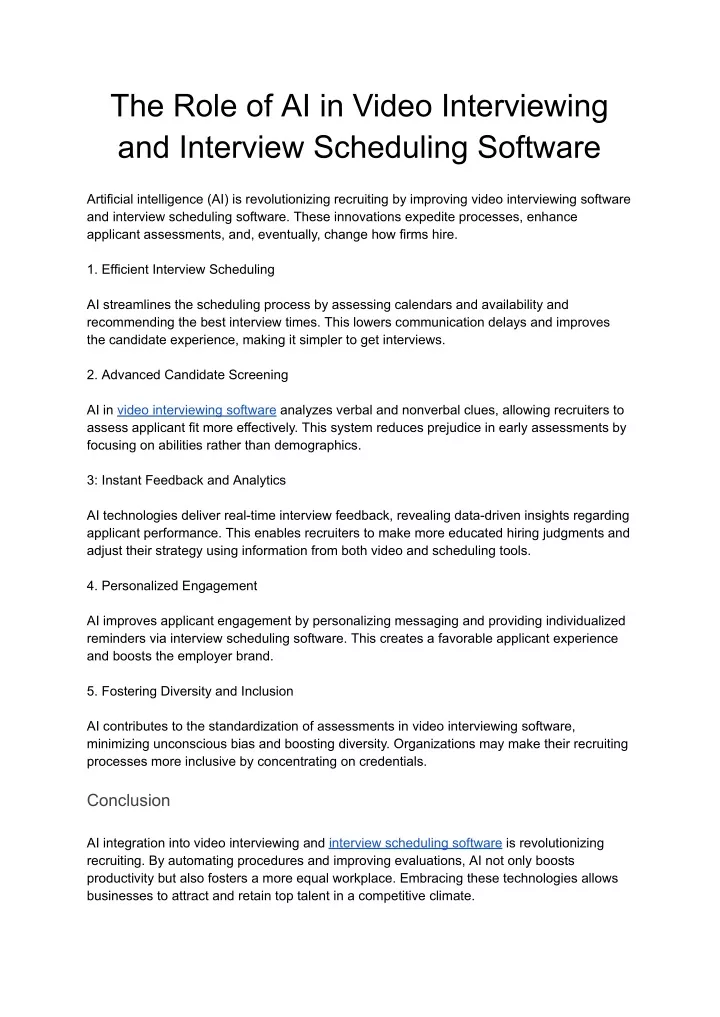 The Role of AI in Video Interviewing and Interview Scheduling Software

Artificial intelligence (AI) is revolutionizing recruiting by improving video interviewing software and interview scheduling software. These innovations expedite processes, enhance applicant assessments, and, eventually, change how firms hire.

1. Efficient Interview Scheduling

AI streamlines the scheduling process by assessing calendars and availability and recommending the best interview times. This lowers communication delays and improves the candidate experience, making it simpler to get interviews.

2. Advanced Candidate Screening

AI in video interviewing software analyzes verbal and nonverbal clues, allowing recruiters to assess applicant fit more effectively. This system reduces prejudice in early assessments by focusing on abilities rather than demographics.

3: Instant Feedback and Analytics

AI technologies deliver real-time interview feedback, revealing data-driven insights regarding applicant performance. This enables recruiters to make more educated hiring judgments and adjust their strategy using information from both video and scheduling tools.

4. Personalized Engagement

AI improves applicant engagement by personalizing messaging and providing individualized reminders via interview scheduling software. This creates a favorable applicant experience and boosts the employer brand.

5. Fostering Diversity and Inclusion

AI contributes to the standardization of assessments in video interviewing software, minimizing unconscious bias and boosting diversity. Organizations may make their recruiting processes more inclusive by concentrating on credentials.

Conclusion

AI integration into video interviewing and interview scheduling software is revolutionizing recruiting. By automating procedures and improving evaluations, AI not only boosts productivity but also fosters a more equal workplace. Embracing these technologies allows businesses to attract and retain top talent in a competitive climate.